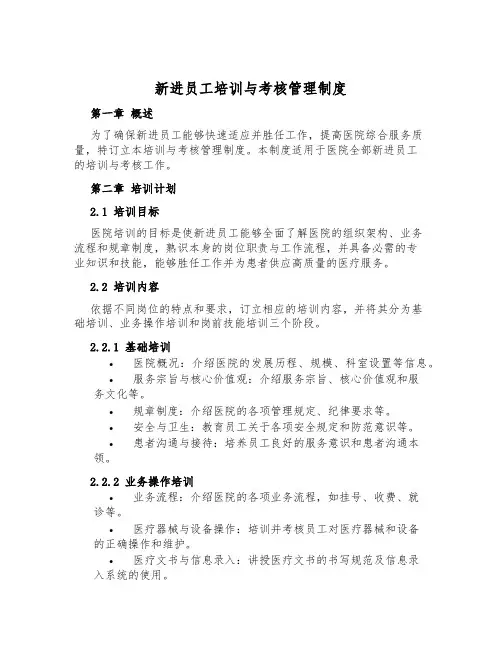 新进员工培训与考核管理制度

第一章 概述

为了确保新进员工能够快速适应并胜任工作，提高医院综合服务质量，特订立本培训与考核管理制度。本制度适用于医院全部新进员工的培训与考核工作。

第二章 培训计划

2.1 培训目标

医院培训的目标是使新进员工能够全面了解医院的组织架构、业务流程和规章制度，熟识本身的岗位职责与工作流程，并具备必需的专业知识和技能，能够胜任工作并为患者供应高质量的医疗服务。

2.2 培训内容

依据不同岗位的特点和要求，订立相应的培训内容，并将其分为基础培训、业务操作培训和岗前技能培训三个阶段。

2.2.1 基础培训

• 医院概况：介绍医院的发展历程、规模、科室设置等信息。

• 服务宗旨与核心价值观：介绍服务宗旨、核心价值观和服务文化等。

• 规章制度：介绍医院的各项管理规定、纪律要求等。

• 安全与卫生：教育员工关于各项安全规定和防范意识等。

• 患者沟通与接待：培养员工良好的服务意识和患者沟通本领。

2.2.2 业务操作培训

• 业务流程：介绍医院的各项业务流程，如挂号、收费、就诊等。

• 医疗器械与设备操作：培训并考核员工对医疗器械和设备的正确操作和维护。

• 医疗文书与信息录入：讲授医疗文书的书写规范及信息录入系统的使用。